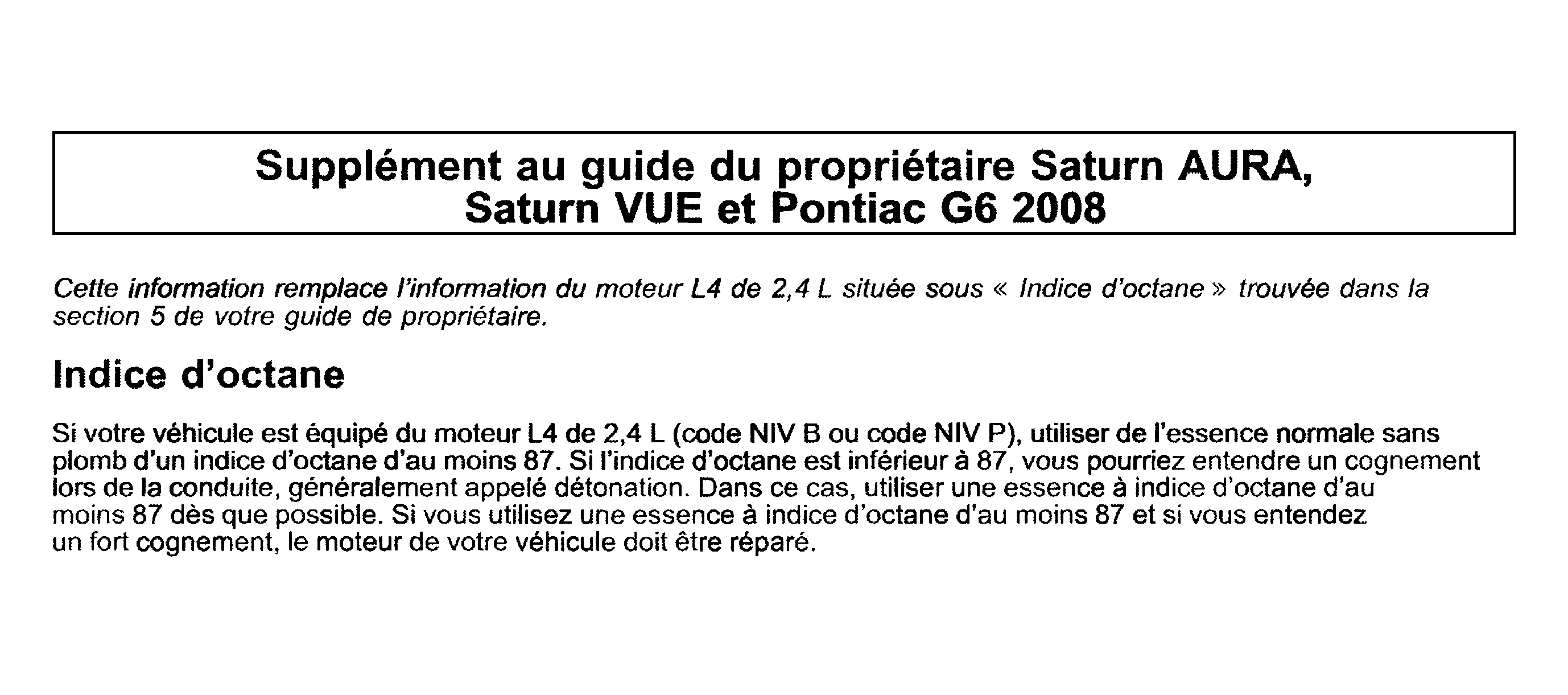 Supplément au guide du propriétaire Saturn AURA, Saturn VUE et Pontiac G6 2008

Cette information remplace l'information du moteur L4 de 2,4 L située sous « Indice d'octane » trouvée dans la section 5 de votre guide de propriétaire.

Indice d'octane

Si votre véhicule est équipé du moteur L4 de 2,4 L (code NIV B ou code NIV P), utiliser de l'essence normale sans plomb d'un indice d'octane d'au moins 87. Si l'indice d'octane est inférieur à 87, vous pourriez entendre un cognement lors de la conduite, généralement appelé détonation. Dans ce cas, utiliser une essence à indice d'octane d'au moins 87 dès que possible. Si vous utilisez une essence à indice d'octane d'au moins 87 et si vous entendez un fort cognement, le moteur de votre véhicule doit être réparé.